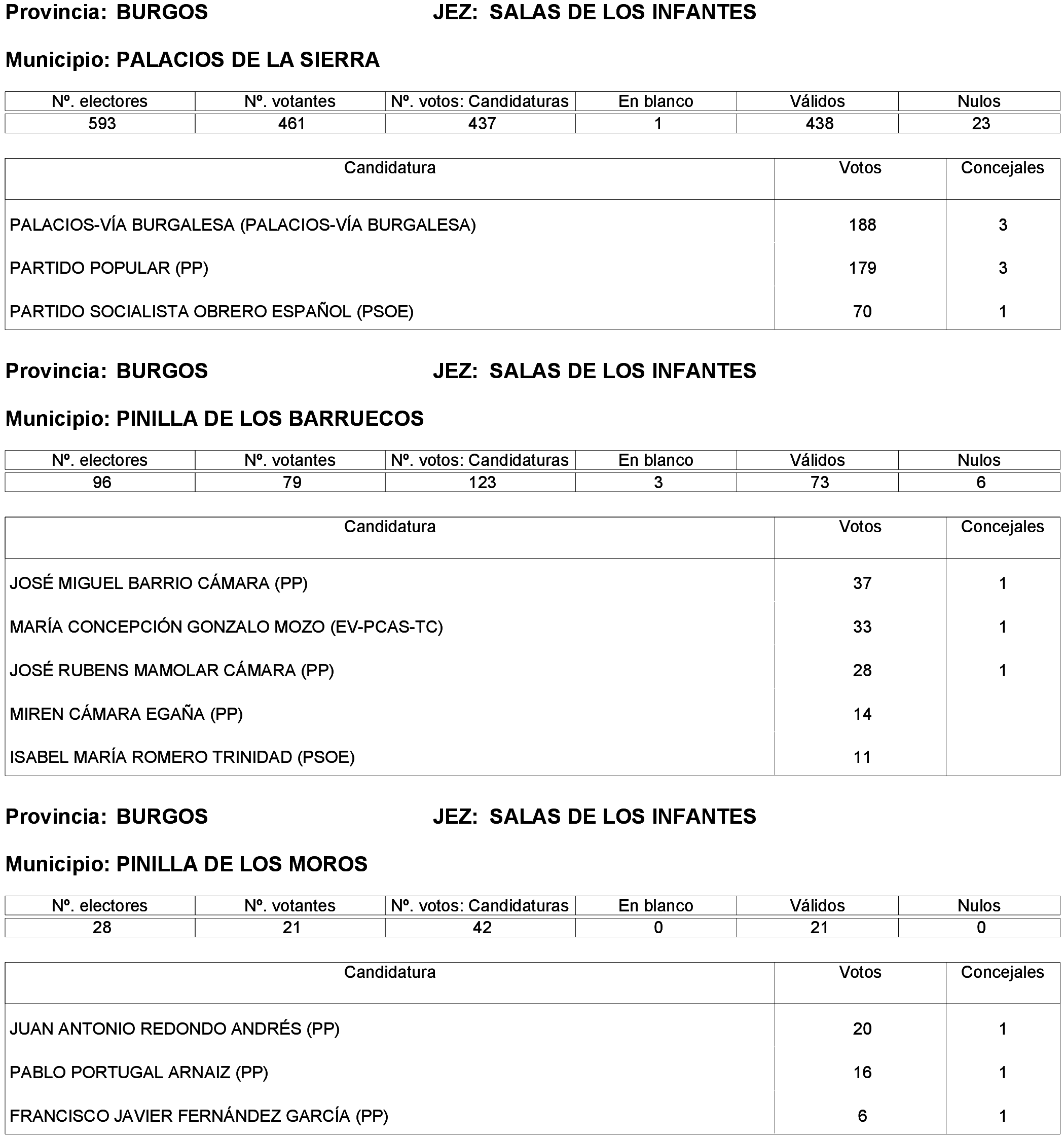 Provincia: BURGOS JEZ: SALAS DE LOS INFANTES

Municipio: PALACIOS DE LA SIERRA

| Nº. electores | Nº. votantes | Nº. votos: Candidaturas | En blanco | Válidos | Nulos |
|---|---|---|---|---|---|
| 593 | 461 | 437 | 1 | 438 | 23 |

| Candidatura | Votos | Concejales |
|---|---|---|
| PALACIOS-VÍA BURGALESA (PALACIOS-VÍA BURGALESA) | 188 | 3 |
| PARTIDO POPULAR (PP) | 179 | 3 |
| PARTIDO SOCIALISTA OBRERO ESPAÑOL (PSOE) | 70 | 1 |

Provincia: BURGOS JEZ: SALAS DE LOS INFANTES

Municipio: PINILLA DE LOS BARRUECOS

| Nº. electores | Nº. votantes | Nº. votos: Candidaturas | En blanco | Válidos | Nulos |
|---|---|---|---|---|---|
| 96 | 79 | 123 | 3 | 73 | 6 |

| Candidatura | Votos | Concejales |
|---|---|---|
| JOSÉ MIGUEL BARRIO CÁMARA (PP) | 37 | 1 |
| MARÍA CONCEPCIÓN GONZALO MOZO (EV-PCAS-TC) | 33 | 1 |
| JOSÉ RUBENS MAMOLAR CÁMARA (PP) | 28 | 1 |
| MIREN CÁMARA EGAÑA (PP) | 14 | |
| ISABEL MARÍA ROMERO TRINIDAD (PSOE) | 11 | |

Provincia: BURGOS JEZ: SALAS DE LOS INFANTES

Municipio: PINILLA DE LOS MOROS

| Nº. electores | Nº. votantes | Nº. votos: Candidaturas | En blanco | Válidos | Nulos |
|---|---|---|---|---|---|
| 28 | 21 | 42 | 0 | 21 | 0 |

| Candidatura | Votos | Concejales |
|---|---|---|
| JUAN ANTONIO REDONDO ANDRÉS (PP) | 20 | 1 |
| PABLO PORTUGAL ARNAIZ (PP) | 16 | 1 |
| FRANCISCO JAVIER FERNÁNDEZ GARCÍA (PP) | 6 | 1 |